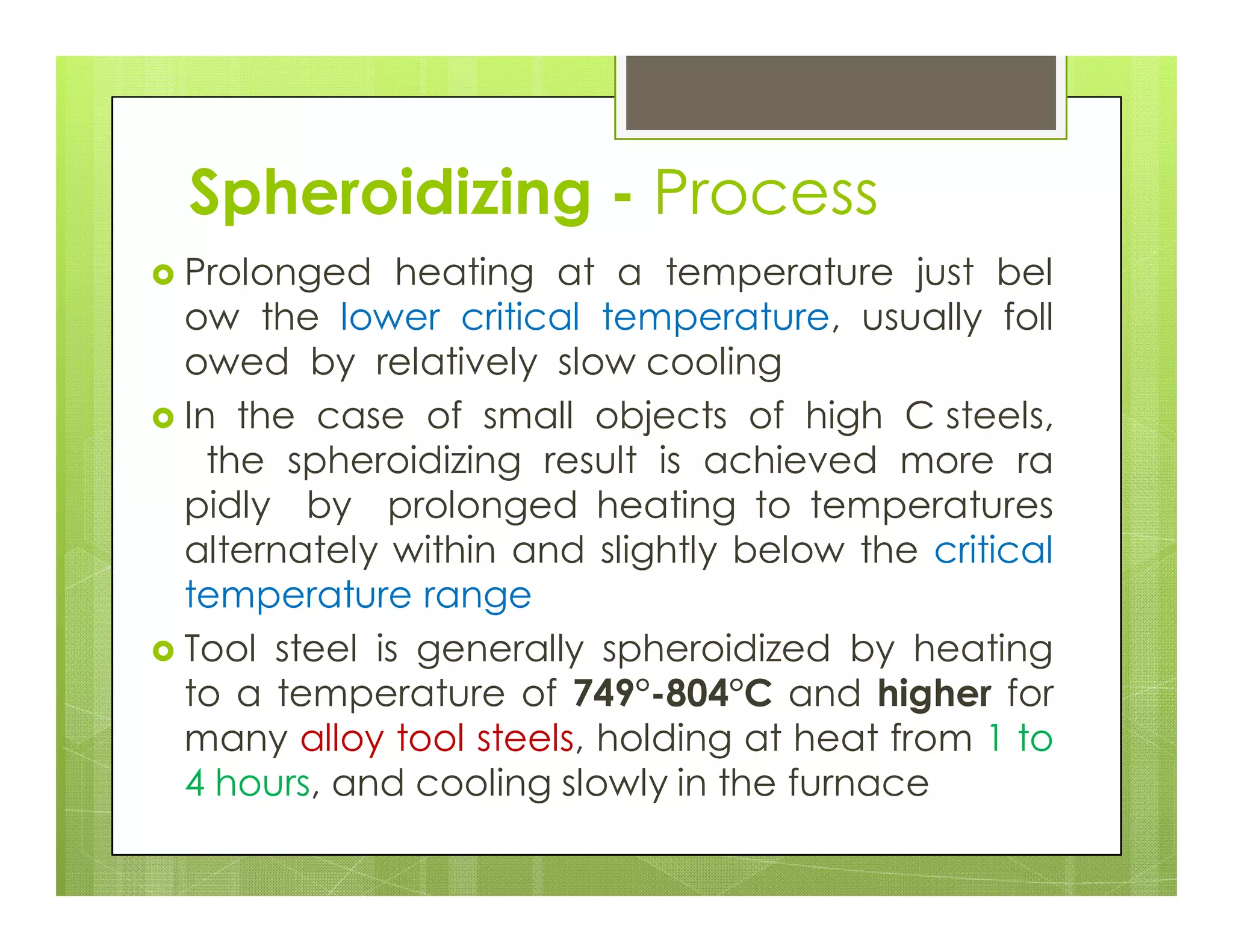 Spheroidizing - Process

Prolonged heating at a temperature just bel ow the lower critical temperature, usually foll owed by relatively slow cooling

In the case of small objects of high C steels, the spheroidizing result is achieved more ra pidly by prolonged heating to temperatures alternately within and slightly below the critical temperature range

Tool steel is generally spheroidized by heating to a temperature of 749°-804°C and higher for many alloy tool steels, holding at heat from 1 to 4 hours, and cooling slowly in the furnace